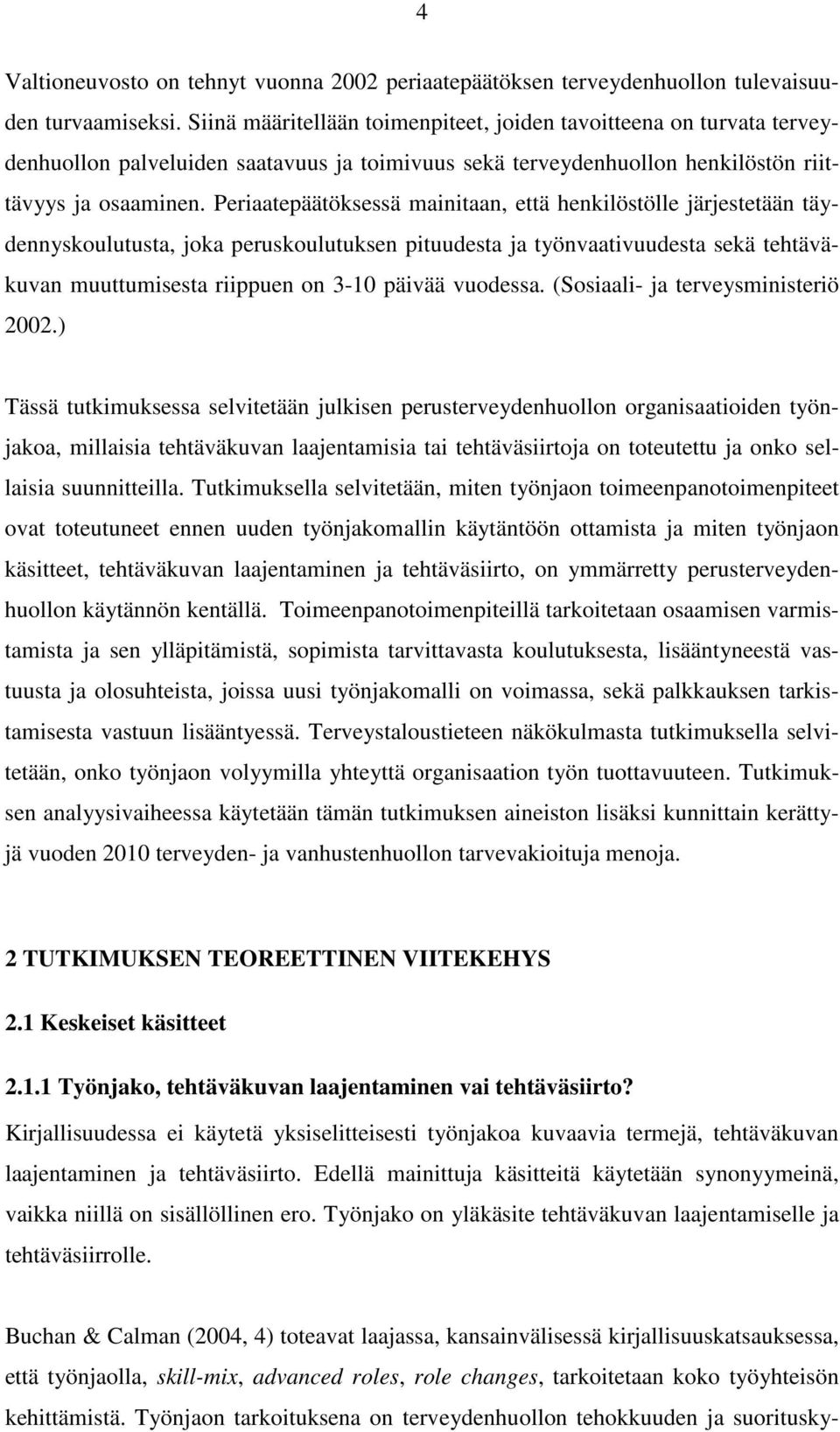 4

Valtioneuvosto on tehnyt vuonna 2002 periaatepäätöksen terveydenhuollon tulevaisuuden turvaamiseksi. Siinä määritellään toimenpiteet, joiden tavoitteena on turvata terveydenhuollon palveluiden saatavuus ja toimivuus sekä terveydenhuollon henkilöstön riittävyys ja osaaminen. Periaatepäätöksessä mainitaan, että henkilöstölle järjestetään täydennyskoulutusta, joka peruskoulutuksen pituudesta ja työnvaativuudesta sekä tehtäväkuvan muuttumisesta riippuen on 3-10 päivää vuodessa. (Sosiaali- ja terveysministeriö 2002.)

Tässä tutkimuksessa selvitetään julkisen perusterveydenhuollon organisaatioiden työnjakoa, millaisia tehtäväkuvan laajentamisia tai tehtäväsiirtoja on toteutettu ja onko sellaisia suunnitteilla. Tutkimuksella selvitetään, miten työnjaon toimeenpanotoimenpiteet ovat toteutuneet ennen uuden työnjakomallin käytäntöön ottamista ja miten työnjaon käsitteet, tehtäväkuvan laajentaminen ja tehtäväsiirto, on ymmärretty perusterveydenhuollon käytännön kentällä. Toimeenpanotoimenpiteillä tarkoitetaan osaamisen varmistamista ja sen ylläpitämistä, sopimista tarvittavasta koulutuksesta, lisääntyneestä vastuusta ja olosuhteista, joissa uusi työnjakomalli on voimassa, sekä palkkauksen tarkistamisesta vastuun lisääntyessä. Terveystaloustieteen näkökulmasta tutkimuksella selvitetään, onko työnjaon volyymilla yhteyttä organisaation työn tuottavuuteen. Tutkimuksen analyysivaiheessa käytetään tämän tutkimuksen aineiston lisäksi kunnittain kerättyjä vuoden 2010 terveyden- ja vanhustenhuollon tarvevakioituja menoja.

2 TUTKIMUKSEN TEOREETTINEN VIITEKEHYS

2.1 Keskeiset käsitteet

2.1.1 Työnjako, tehtäväkuvan laajentaminen vai tehtäväsiirto?

Kirjallisuudessa ei käytetä yksiselitteisesti työnjakoa kuvaavia termejä, tehtäväkuvan laajentaminen ja tehtäväsiirto. Edellä mainittuja käsitteitä käytetään synonyymeinä, vaikka niillä on sisällöllinen ero. Työnjako on yläkäsite tehtäväkuvan laajentamiselle ja tehtäväsiirrolle.

Buchan & Calman (2004, 4) toteavat laajassa, kansainvälisessä kirjallisuuskatsauksessa, että työnjaolla, skill-mix, advanced roles, role changes, tarkoitetaan koko työyhteisön kehittämistä. Työnjaon tarkoituksena on terveydenhuollon tehokkuuden ja suoritusky-